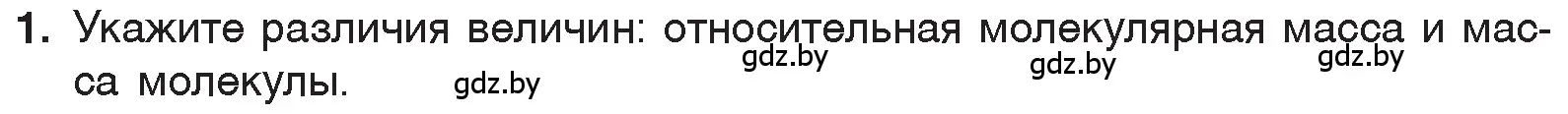 1. Укажите различия величин: относительная молекулярная масса и масса молекулы.

gdz.by gdz.by gdz.by gdz.by